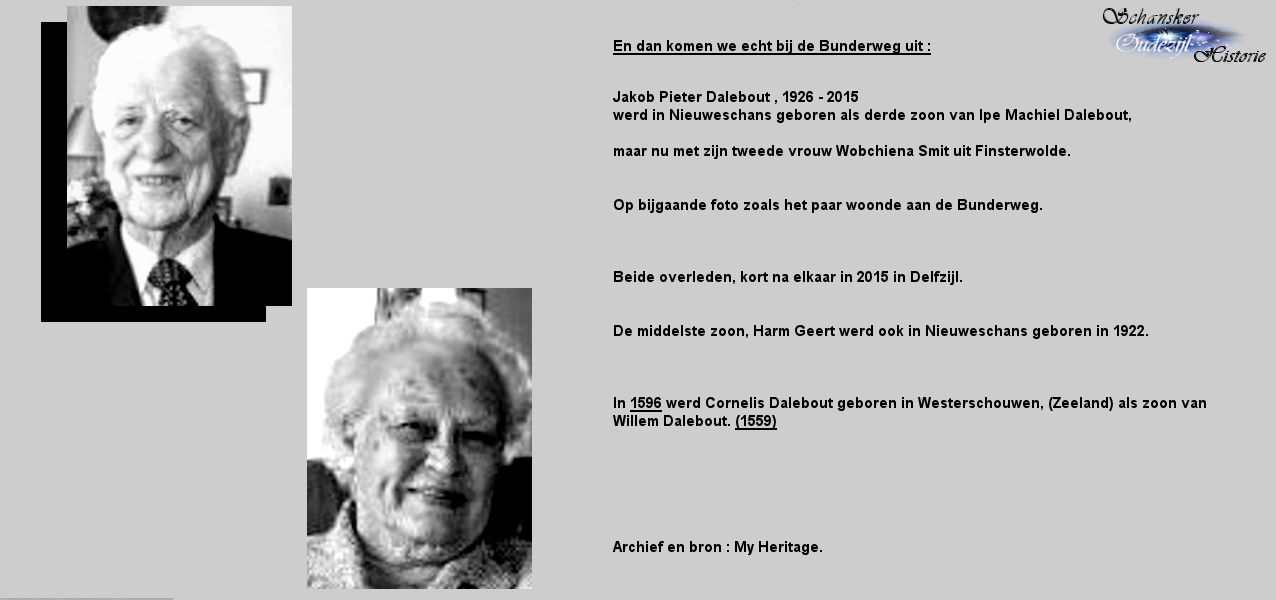 Schansker
Oudezijl
Historie

En dan komen we echt bij de Bunderweg uit :

Jakob Pieter Dalebout , 1926 - 2015
werd in Nieuweschans geboren als derde zoon van Ipe Machiel Dalebout,

maar nu met zijn tweede vrouw Wobchiena Smit uit Finsterwolde.

Op bijgaande foto zoals het paar woonde aan de Bunderweg.

Beide overleden, kort na elkaar in 2015 in Delfzijl.

De middelste zoon, Harm Geert werd ook in Nieuweschans geboren in 1922.

In 1596 werd Cornelis Dalebout geboren in Westerschouwen, (Zeeland) als zoon van Willem Dalebout. (1559)

Archief en bron : My Heritage.